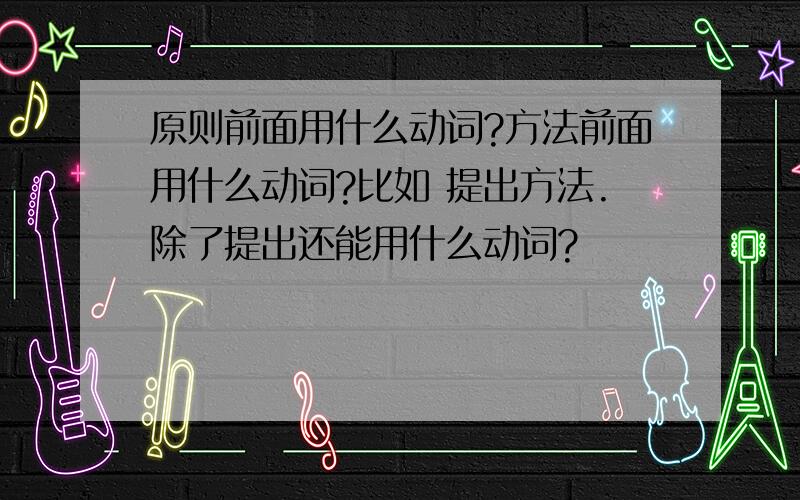 原则前面用什么动词?方法前面用什么动词?比如 提出方法.除了提出还能用什么动词?